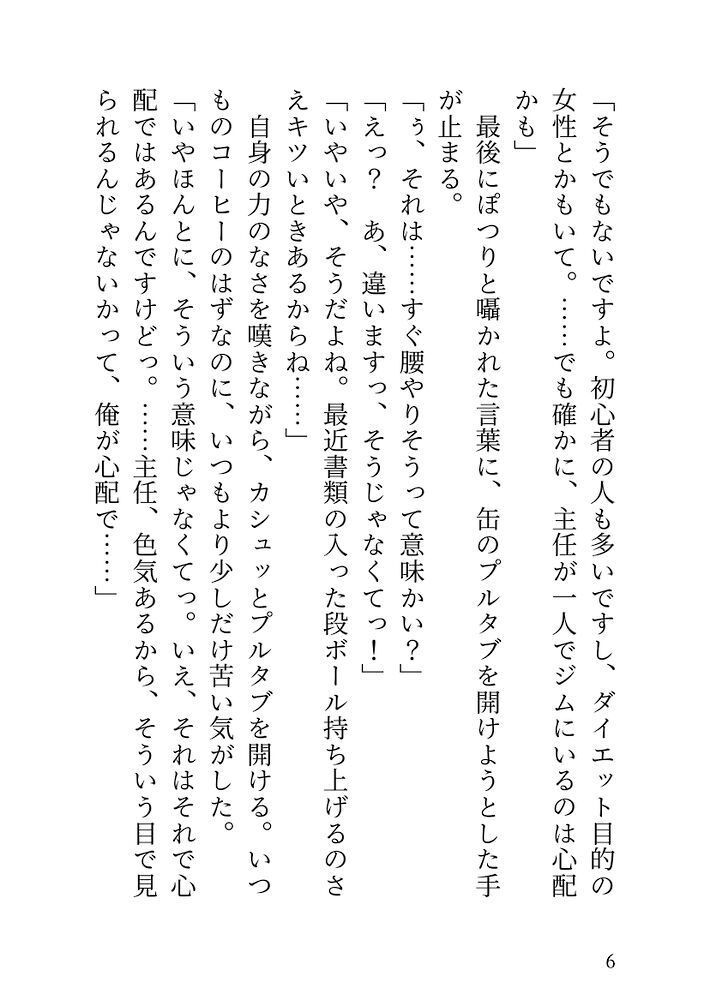 「そうでもないですよ。初心者の人も多いですし、ダイエット目的の女性とかもいて。……でも確かに、主任が一人でジムにいるのは心配かも」

最後にぽつりと囁かれた言葉に、缶のプルタブを開けようとした手が止まる。

「ぅ、それは……すぐ腰やりそうって意味かい？」

「えっ？　あ、違いますっ、そうじゃなくてっ！」

「いやいや、そうだよね。最近書類の入った段ボール持ち上げるのさえキツいときあるからね……」

自身の力のなさを嘆きながら、カシュッとプルタブを開ける。いつものコーヒーのはずなのに、いつもより少しだけ苦い気がした。

「いやほんとに、そういう意味じゃなくてっ。いえ、それはそれで心配ではあるんですけどっ。……主任、色気あるから、そういう目で見られるんじゃないかって、俺が心配で……」

6